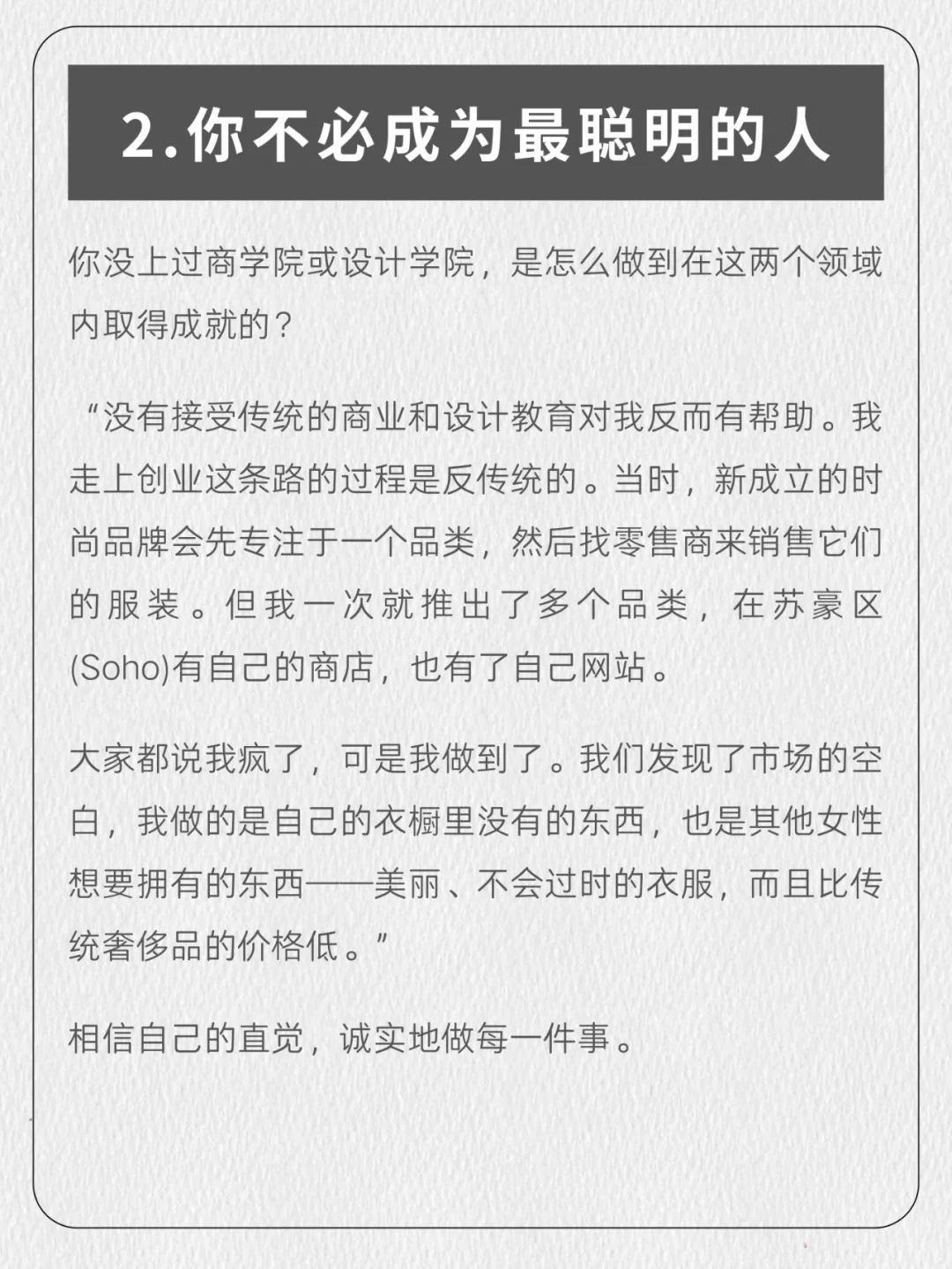 2.你不必成为最聪明的人

你没上过商学院或设计学院，是怎么做到在这两个领域内取得成就的？

“没有接受传统的商业和设计教育对我反而有帮助。我走上创业这条路的过程是反传统的。当时，新成立的时尚品牌会先专注于一个品类，然后找零售商来销售它们的服装。但我一次就推出了多个品类，在苏豪区(Soho)有自己的商店，也有了自己网站。

大家都说我疯了，可是我做到了。我们发现了市场的空白，我做的是自己的衣橱里没有的东西，也是其他女性想要拥有的东西——美丽、不会过时的衣服，而且比传统奢侈品的价格低。”

相信自己的直觉，诚实地做每一件事。